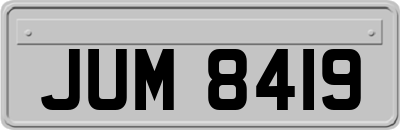 JUM 8419